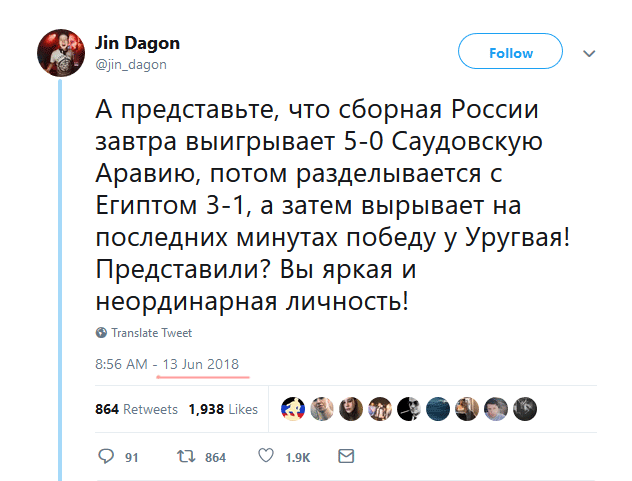 Jin Dagon
@jin_dagon

Follow

А представьте, что сборная России завтра выигрывает 5-0 Саудовскую Аравию, потом разделывается с Египтом 3-1, а затем вырывает на последних минутах победу у Уругвая! Представили? Вы яркая и неординарная личность!

Translate Tweet

8:56 AM - 13 Jun 2018

864 Retweets 1,938 Likes

91 864 1.9K